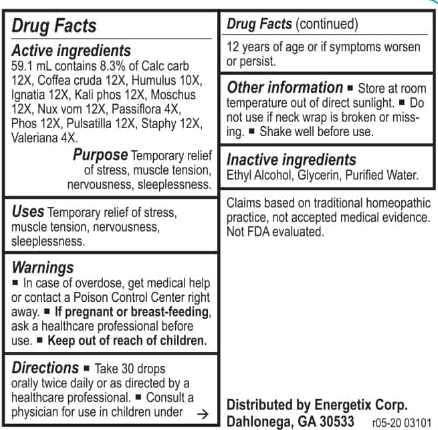 Drug Facts

Active ingredients
59.1 mL contains 8.3% of Calc carb 12X, Coffea cruda 12X, Humulus 10X, Ignatia 12X, Kali phos 12X, Moschus 12X, Nux vom 12X, Passiflora 4X, Phos 12X, Pulsatilla 12X, Staphy 12X, Valeriana 4X.

Purpose Temporary relief of stress, muscle tension, nervousness, sleeplessness.

Uses Temporary relief of stress, muscle tension, nervousness, sleeplessness.

Warnings
■ In case of overdose, get medical help or contact a Poison Control Center right away. ■ If pregnant or breast-feeding, ask a healthcare professional before use. ■ Keep out of reach of children.

Directions ■ Take 30 drops orally twice daily or as directed by a healthcare professional. ■ Consult a physician for use in children under →

Drug Facts (continued)
12 years of age or if symptoms worsen or persist.

Other information ■ Store at room temperature out of direct sunlight. ■ Do not use if neck wrap is broken or missing. ■ Shake well before use.

Inactive ingredients
Ethyl Alcohol, Glycerin, Purified Water.

Claims based on traditional homeopathic practice, not accepted medical evidence. Not FDA evaluated.

Distributed by Energetix Corp.
Dahlonega, GA 30533 r05-20 03101